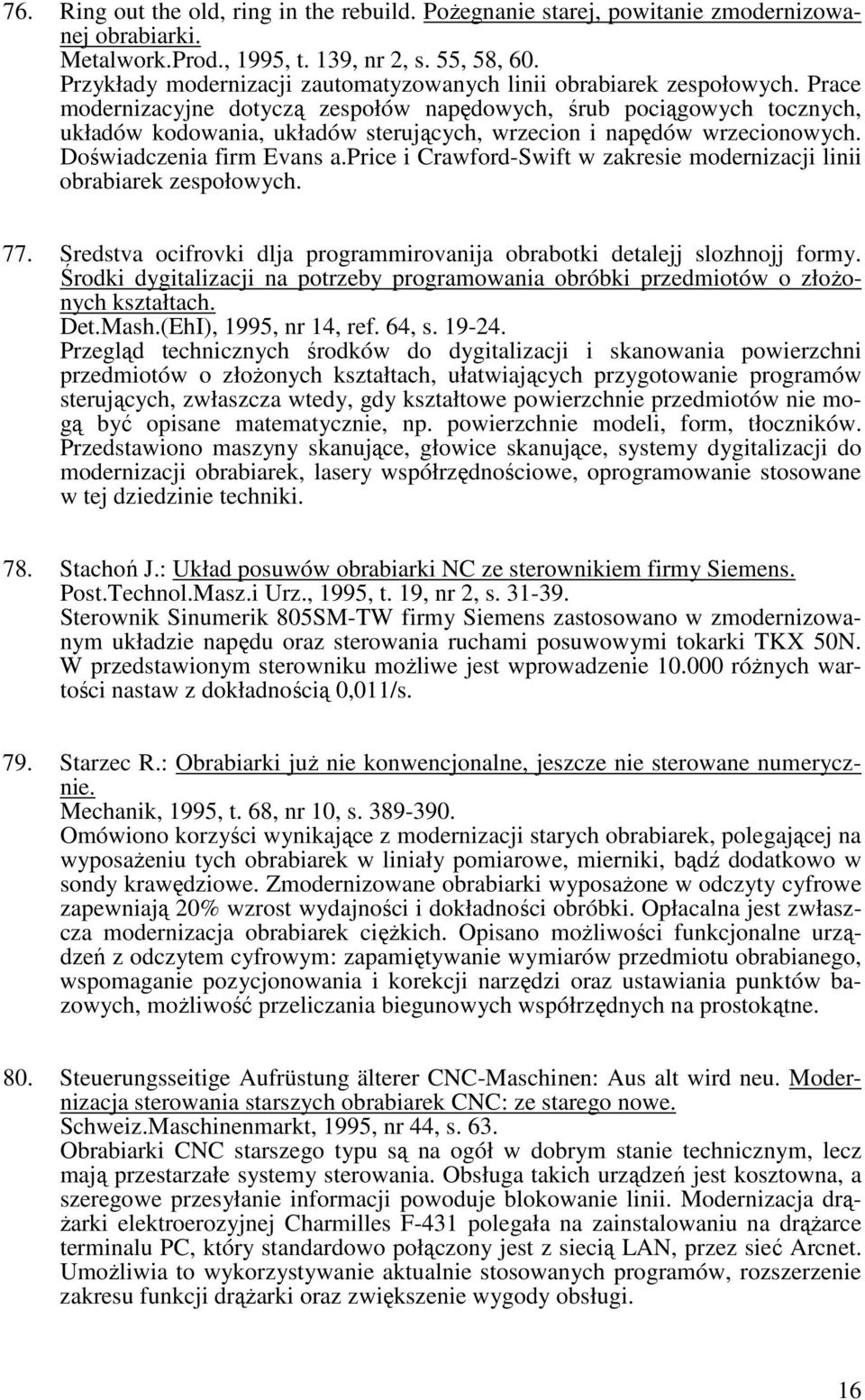 76. Ring out the old, ring in the rebuild. Pożegnanie starej, powitanie zmodernizowanej obrabiarki.
Metalwork.Prod., 1995, t. 139, nr 2, s. 55, 58, 60.
Przykłady modernizacji zautomatyzowanych linii obrabiarek zespołowych. Prace modernizacyjne dotyczą zespołów napędowych, śrub pociągowych tocznych, układów kodowania, układów sterujących, wrzecion i napędów wrzecionowych. Doświadczenia firm Evans a.price i Crawford-Swift w zakresie modernizacji linii obrabiarek zespołowych.

77. Sredstva ocifrovki dlja programmirovanija obrabotki detalejj slozhnojj formy. Środki dygitalizacji na potrzeby programowania obróbki przedmiotów o złożonych kształtach.
Det.Mash.(EhI), 1995, nr 14, ref. 64, s. 19-24.
Przegląd technicznych środków do dygitalizacji i skanowania powierzchni przedmiotów o złożonych kształtach, ułatwiających przygotowanie programów sterujących, zwłaszcza wtedy, gdy kształtowe powierzchnie przedmiotów nie mogą być opisane matematycznie, np. powierzchnie modeli, form, tłoczników. Przedstawiono maszyny skanujące, głowice skanujące, systemy dygitalizacji do modernizacji obrabiarek, lasery współrzędnościowe, oprogramowanie stosowane w tej dziedzinie techniki.

78. Stachoń J.: Układ posuwów obrabiarki NC ze sterownikiem firmy Siemens.
Post.Technol.Masz.i Urz., 1995, t. 19, nr 2, s. 31-39.
Sterownik Sinumerik 805SM-TW firmy Siemens zastosowano w zmodernizowanym układzie napędu oraz sterowania ruchami posuwowymi tokarki TKX 50N. W przedstawionym sterowniku możliwe jest wprowadzenie 10.000 różnych wartości nastaw z dokładnością 0,011/s.

79. Starzec R.: Obrabiarki już nie konwencjonalne, jeszcze nie sterowane numerycznie.
Mechanik, 1995, t. 68, nr 10, s. 389-390.
Omówiono korzyści wynikające z modernizacji starych obrabiarek, polegającej na wyposażeniu tych obrabiarek w liniały pomiarowe, mierniki, bądź dodatkowo w sondy krawędziowe. Zmodernizowane obrabiarki wyposażone w odczyty cyfrowe zapewniają 20% wzrost wydajności i dokładności obróbki. Opłacalna jest zwłaszcza modernizacja obrabiarek ciężkich. Opisano możliwości funkcjonalne urządzeń z odczytem cyfrowym: zapamiętywanie wymiarów przedmiotu obrabianego, wspomaganie pozycjonowania i korekcji narzędzi oraz ustawiania punktów bazowych, możliwość przeliczania biegunowych współrzędnych na prostokątne.

80. Steuerungsseitige Aufrüstung älterer CNC-Maschinen: Aus alt wird neu. Modernizacja sterowania starszych obrabiarek CNC: ze starego nowe.
Schweiz.Maschinenmarkt, 1995, nr 44, s. 63.
Obrabiarki CNC starszego typu są na ogół w dobrym stanie technicznym, lecz mają przestarzałe systemy sterowania. Obsługa takich urządzeń jest kosztowna, a szeregowe przesyłanie informacji powoduje blokowanie linii. Modernizacja drążarki elektroerozyjnej Charmilles F-431 polegała na zainstalowaniu na drążarce terminalu PC, który standardowo połączony jest z siecią LAN, przez sieć Arcnet. Umożliwia to wykorzystywanie aktualnie stosowanych programów, rozszerzenie zakresu funkcji drążarki oraz zwiększenie wygody obsługi.

16